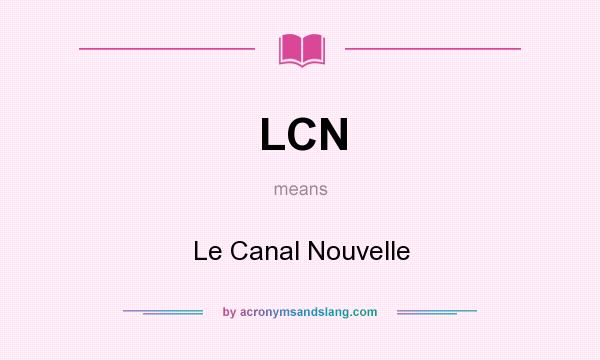 LCN

means

Le Canal Nouvelle

by acronymsandslang.com